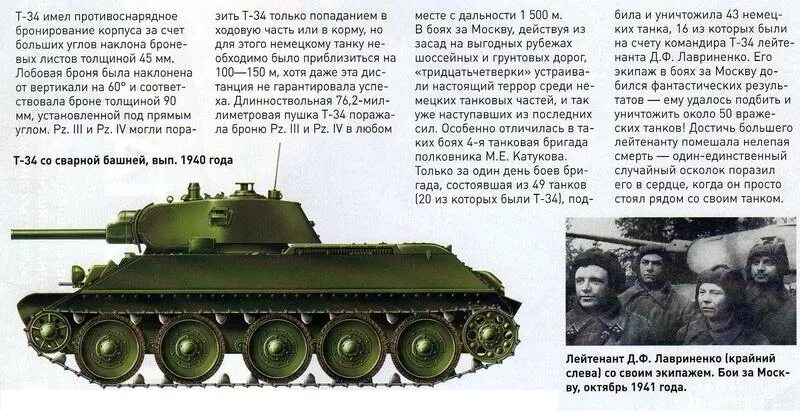 Т-34 имел противоснарядное бронирование корпуса за счет больших углов наклона броневых листов толщиной 45 мм. Лобовая броня была наклонена от вертикали на 60° и соответствовала броне толщиной 90 мм, установленной под прямым углом. Pz. III и Pz. IV могли поразить Т-34 только попаданием в ходовую часть или в корму, но для этого немецкому танку необходимо было приблизиться на 100—150 м, хотя даже эта дистанция не гарантировала успеха. Длинноствольная 76,2-миллиметровая пушка Т-34 поражала броню Pz. III и Pz. IV в любом месте с дальности 1 500 м.

В боях за Москву, действуя из засад на выгодных рубежах шоссейных и грунтовых дорог, «тридцатьчетверки» устраивали настоящий террор среди немецких танковых частей, и так уже наступавших из последних сил. Особенно отличилась в таких боях 4-я танковая бригада полковника М.Е. Катукова. Только за один день боев бригада, состоявшая из 49 танков (20 из которых были Т-34), подбила и уничтожила 43 немецких танка, 16 из которых были на счету командира Т-34 лейтенанта Д.Ф. Лавриненко. Его экипаж в боях за Москву добился фантастических результатов — ему удалось подбить и уничтожить около 50 вражеских танков! Достичь большего лейтенанту помешала нелепая смерть — один-единственный случайный осколок поразил его в сердце, когда он просто стоял рядом со своим танком.

Т-34 со сварной башней, вып. 1940 года

Лейтенант Д.Ф. Лавриненко (крайний слева) со своим экипажем. Бои за Москву, октябрь 1941 года.